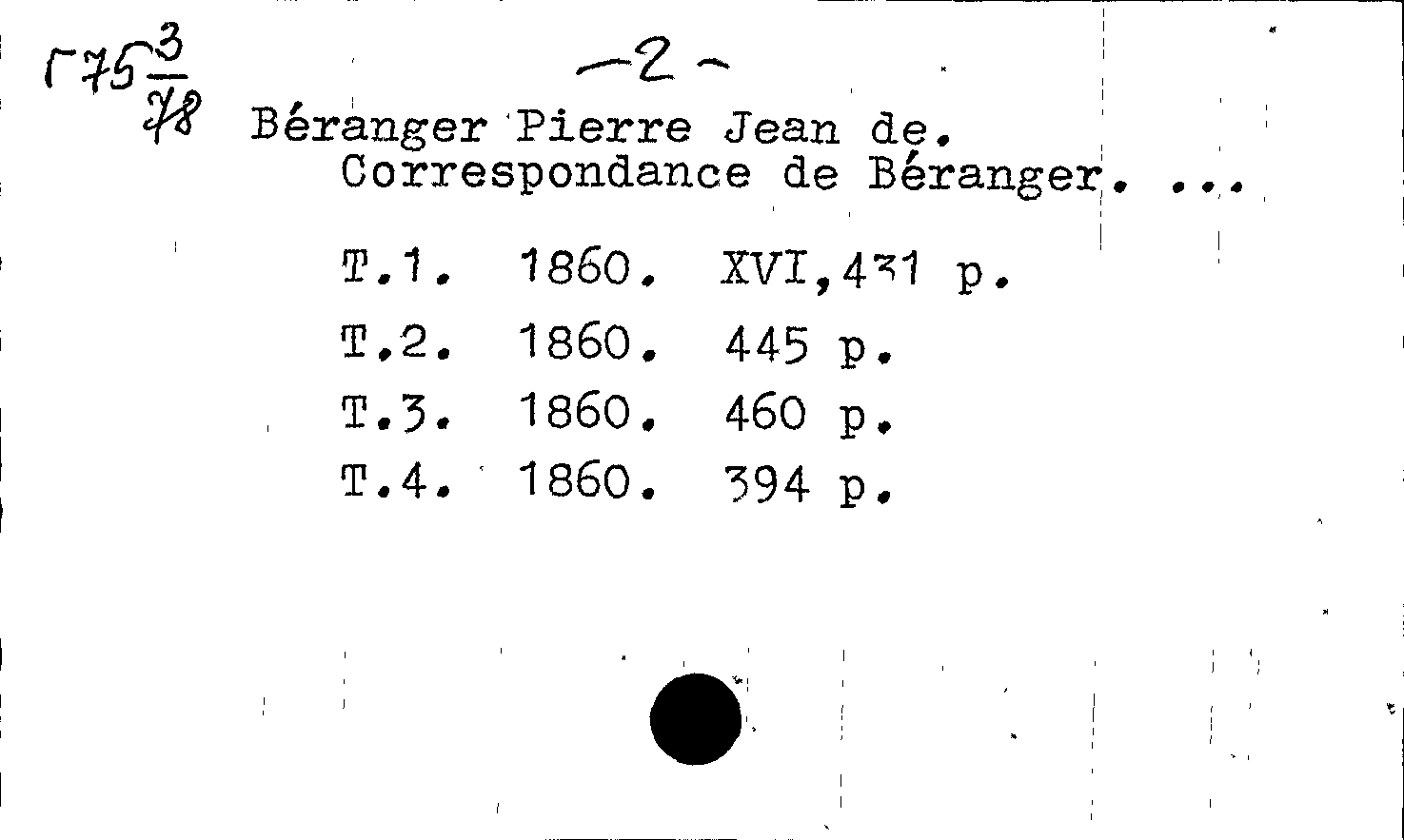 Г75 $\frac{3}{78}$

-2-

Béranger Pierre Jean de.
Correspondance de Béranger. ...

T.1. 1860. XVI,431 p.
T.2. 1860. 445 p.
T.3. 1860. 460 p.
T.4. 1860. 394 p.